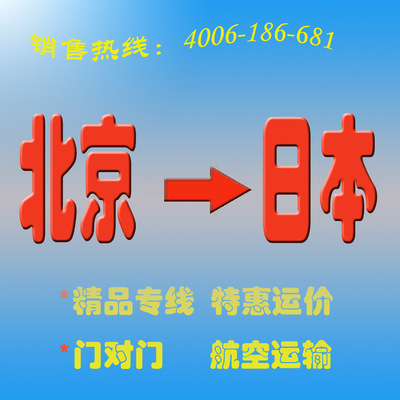 销售热线： 4006-186-681

北京 → 日本

★精品专线 特惠运价

★门对门 航空运输